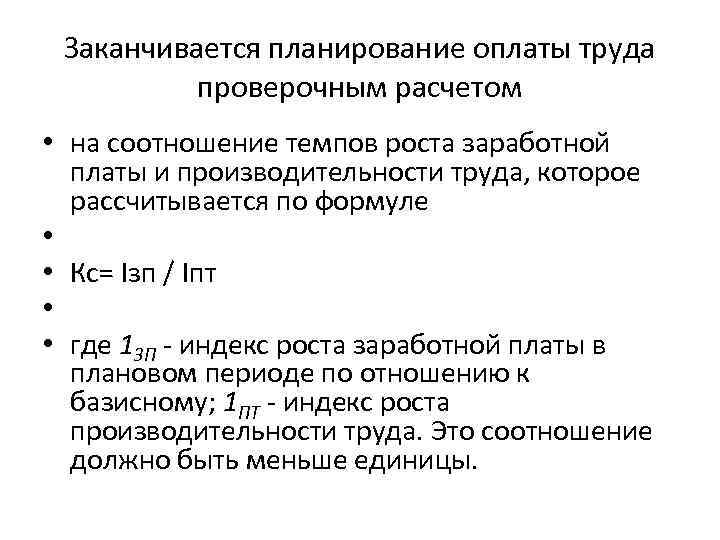 Заканчивается планирование оплаты труда проверочным расчетом

• на соотношение темпов роста заработной платы и производительности труда, которое рассчитывается по формуле
•
• Кс= Iзп / Iпт
•
• где $1_{ЗП}$ - индекс роста заработной платы в плановом периоде по отношению к базисному; $1_{ПТ}$ - индекс роста производительности труда. Это соотношение должно быть меньше единицы.